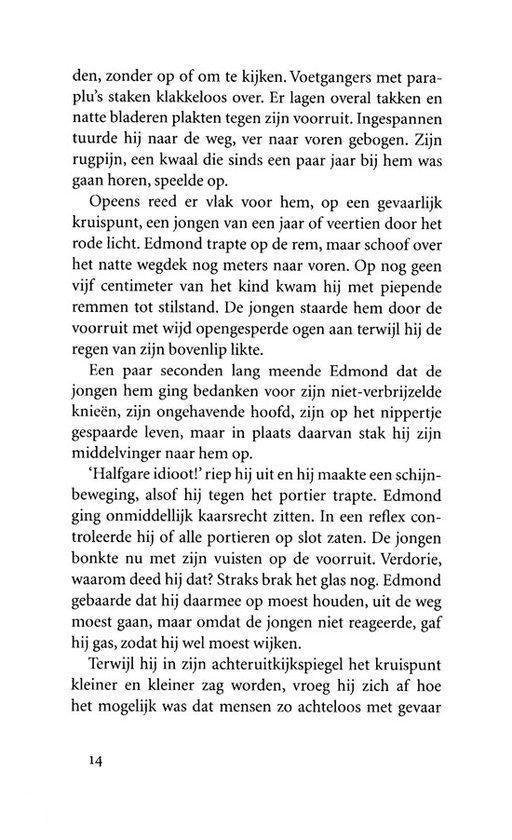 den, zonder op of om te kijken. Voetgangers met paraplu's staken klakkeloos over. Er lagen overal takken en natte bladeren plakten tegen zijn voorruit. Ingespannen tuurde hij naar de weg, ver naar voren gebogen. Zijn rugpijn, een kwaal die sinds een paar jaar bij hem was gaan horen, speelde op.

Opeens reed er vlak voor hem, op een gevaarlijk kruispunt, een jongen van een jaar of veertien door het rode licht. Edmond trapte op de rem, maar schoof over het natte wegdek nog meters naar voren. Op nog geen vijf centimeter van het kind kwam hij met piepende remmen tot stilstand. De jongen staarde hem door de voorruit met wijd opengesperde ogen aan terwijl hij de regen van zijn bovenlip likte.

Een paar seconden lang meende Edmond dat de jongen hem ging bedanken voor zijn niet-verbrijzelde knieën, zijn ongehavende hoofd, zijn op het nippertje gespaarde leven, maar in plaats daarvan stak hij zijn middelvinger naar hem op.

'Halfgare idioot!' riep hij uit en hij maakte een schijnbeweging, alsof hij tegen het portier trapte. Edmond ging onmiddellijk kaarsrecht zitten. In een reflex controleerde hij of alle portieren op slot zaten. De jongen bonkte nu met zijn vuisten op de voorruit. Verdorie, waarom deed hij dat? Straks brak het glas nog. Edmond gebaarde dat hij daarmee op moest houden, uit de weg moest gaan, maar omdat de jongen niet reageerde, gaf hij gas, zodat hij wel moest wijken.

Terwijl hij in zijn achteruitkijkspiegel het kruispunt kleiner en kleiner zag worden, vroeg hij zich af hoe het mogelijk was dat mensen zo achteloos met gevaar

14